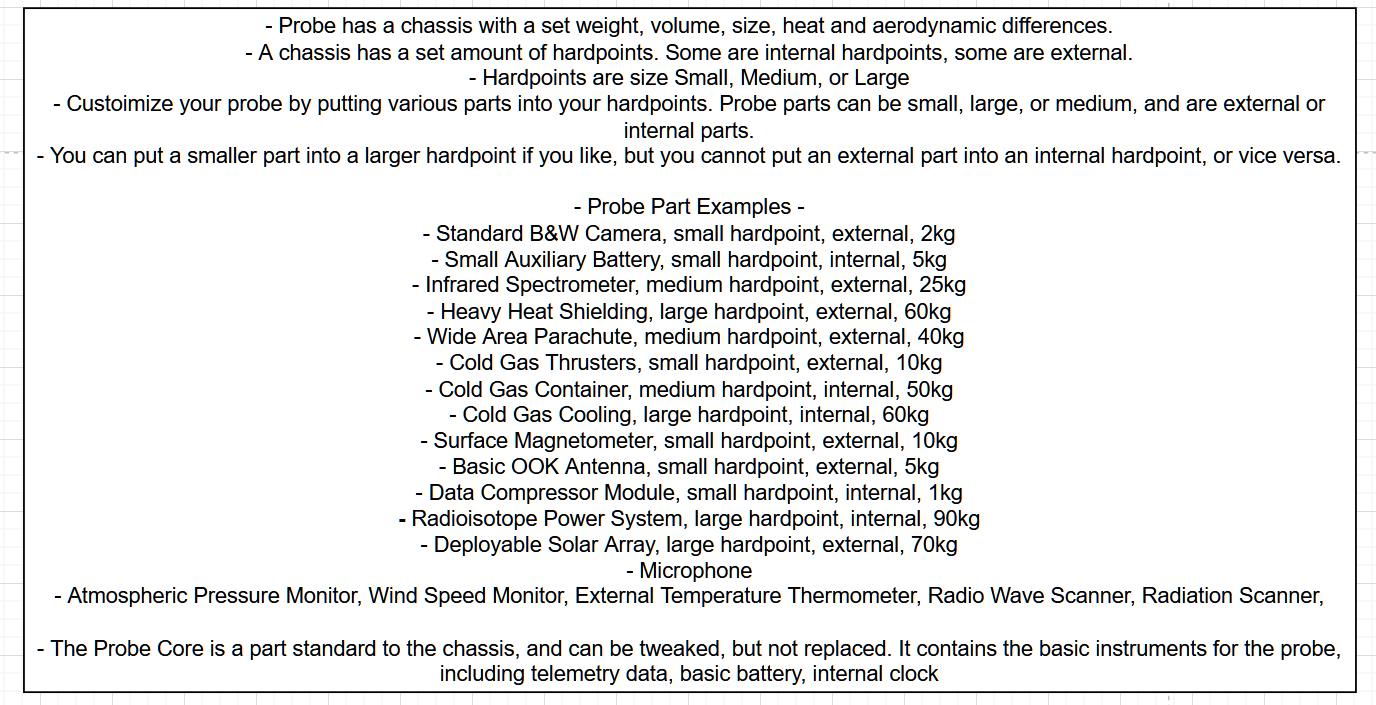 - Probe has a chassis with a set weight, volume, size, heat and aerodynamic differences.
- A chassis has a set amount of hardpoints. Some are internal hardpoints, some are external.
- Hardpoints are size Small, Medium, or Large
- Custoimize your probe by putting various parts into your hardpoints. Probe parts can be small, large, or medium, and are external or internal parts.
- You can put a smaller part into a larger hardpoint if you like, but you cannot put an external part into an internal hardpoint, or vice versa.

- Probe Part Examples -
- Standard B&W Camera, small hardpoint, external, 2kg
- Small Auxiliary Battery, small hardpoint, internal, 5kg
- Infrared Spectrometer, medium hardpoint, external, 25kg
- Heavy Heat Shielding, large hardpoint, external, 60kg
- Wide Area Parachute, medium hardpoint, external, 40kg
- Cold Gas Thrusters, small hardpoint, external, 10kg
- Cold Gas Container, medium hardpoint, internal, 50kg
- Cold Gas Cooling, large hardpoint, internal, 60kg
- Surface Magnetometer, small hardpoint, external, 10kg
- Basic OOK Antenna, small hardpoint, external, 5kg
- Data Compressor Module, small hardpoint, internal, 1kg
- Radioisotope Power System, large hardpoint, internal, 90kg
- Deployable Solar Array, large hardpoint, external, 70kg
- Microphone
- Atmospheric Pressure Monitor, Wind Speed Monitor, External Temperature Thermometer, Radio Wave Scanner, Radiation Scanner,

- The Probe Core is a part standard to the chassis, and can be tweaked, but not replaced. It contains the basic instruments for the probe, including telemetry data, basic battery, internal clock